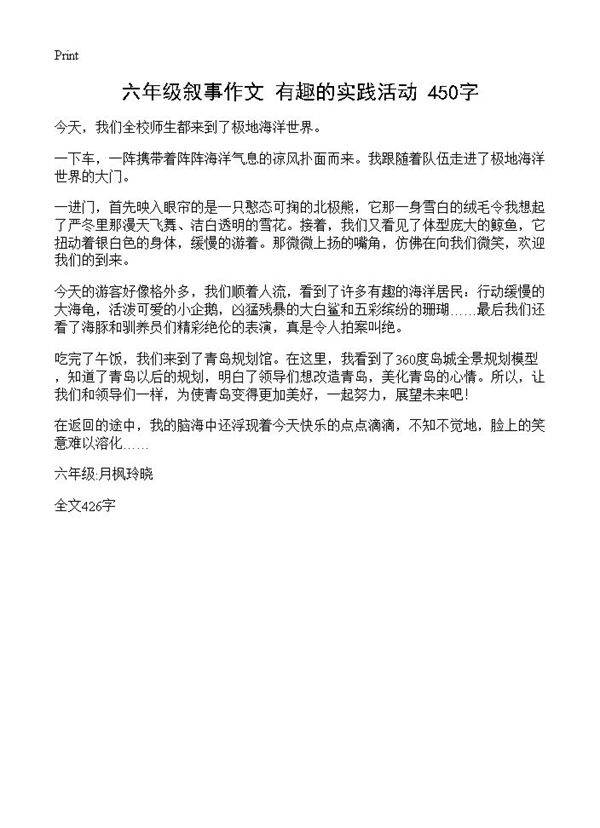 Print

六年级叙事作文 有趣的实践活动 450字

今天，我们全校师生都来到了极地海洋世界。

一下车，一阵携带着阵阵海洋气息的凉风扑面而来。我跟随着队伍走进了极地海洋世界的大门。

一进门，首先映入眼帘的是一只憨态可掬的北极熊，它那一身雪白的绒毛令我想起了严冬里那漫天飞舞、洁白透明的雪花。接着，我们又看见了体型庞大的鲸鱼，它扭动着银白色的身体，缓慢的游着。那微微上扬的嘴角，仿佛在向我们微笑，欢迎我们的到来。

今天的游客好像格外多，我们顺着人流，看到了许多有趣的海洋居民：行动缓慢的大海龟，活泼可爱的小企鹅，凶猛残暴的大白鲨和五彩缤纷的珊瑚……最后我们还看了海豚和驯养员们精彩绝伦的表演，真是令人拍案叫绝。

吃完了午饭，我们来到了青岛规划馆。在这里，我看到了360度岛城全景规划模型，知道了青岛以后的规划，明白了领导们想改造青岛，美化青岛的心情。所以，让我们和领导们一样，为使青岛变得更加美好，一起努力，展望未来吧!

在返回的途中，我的脑海中还浮现着今天快乐的点点滴滴，不知不觉地，脸上的笑意难以溶化……

六年级:月枫玲晓

全文426字